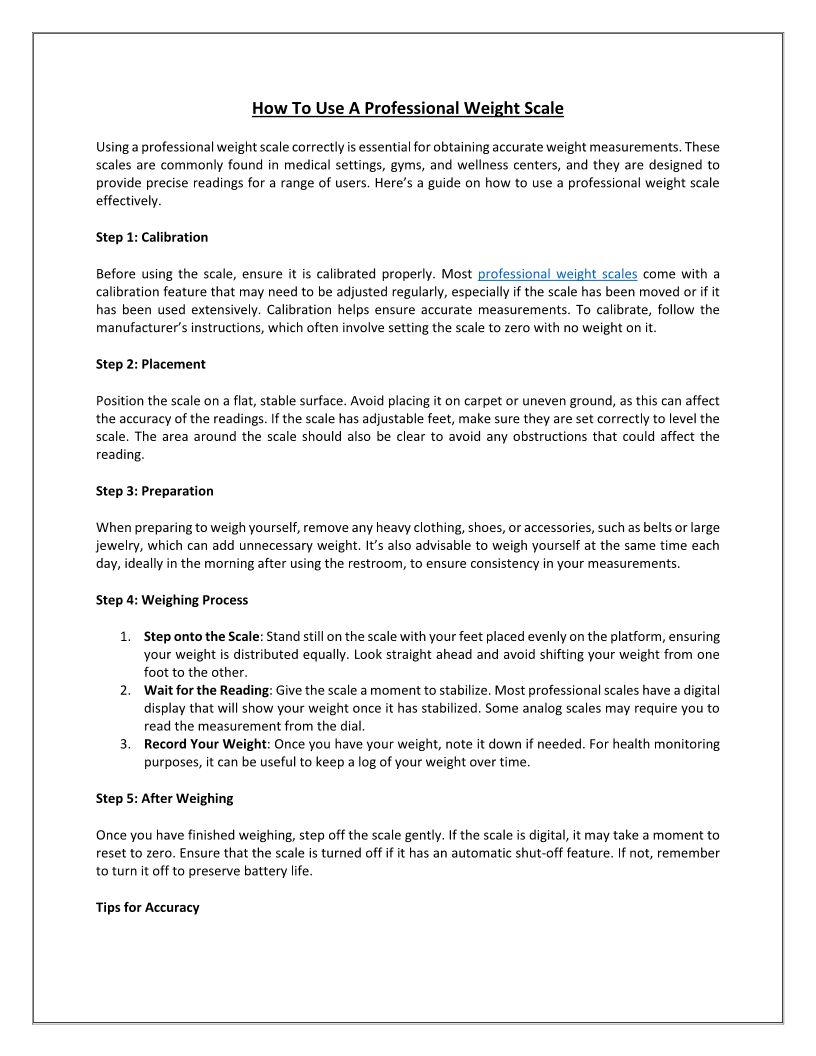 How To Use A Professional Weight Scale

Using a professional weight scale correctly is essential for obtaining accurate weight measurements. These scales are commonly found in medical settings, gyms, and wellness centers, and they are designed to provide precise readings for a range of users. Here's a guide on how to use a professional weight scale effectively.

Step 1: Calibration

Before using the scale, ensure it is calibrated properly. Most professional weight scales come with a calibration feature that may need to be adjusted regularly, especially if the scale has been moved or if it has been used extensively. Calibration helps ensure accurate measurements. To calibrate, follow the manufacturer's instructions, which often involve setting the scale to zero with no weight on it.

Step 2: Placement

Position the scale on a flat, stable surface. Avoid placing it on carpet or uneven ground, as this can affect the accuracy of the readings. If the scale has adjustable feet, make sure they are set correctly to level the scale. The area around the scale should also be clear to avoid any obstructions that could affect the reading.

Step 3: Preparation

When preparing to weigh yourself, remove any heavy clothing, shoes, or accessories, such as belts or large jewelry, which can add unnecessary weight. It's also advisable to weigh yourself at the same time each day, ideally in the morning after using the restroom, to ensure consistency in your measurements.

Step 4: Weighing Process

1. Step onto the Scale: Stand still on the scale with your feet placed evenly on the platform, ensuring your weight is distributed equally. Look straight ahead and avoid shifting your weight from one foot to the other.
2. Wait for the Reading: Give the scale a moment to stabilize. Most professional scales have a digital display that will show your weight once it has stabilized. Some analog scales may require you to read the measurement from the dial.
3. Record Your Weight: Once you have your weight, note it down if needed. For health monitoring purposes, it can be useful to keep a log of your weight over time.

Step 5: After Weighing

Once you have finished weighing, step off the scale gently. If the scale is digital, it may take a moment to reset to zero. Ensure that the scale is turned off if it has an automatic shut-off feature. If not, remember to turn it off to preserve battery life.

Tips for Accuracy